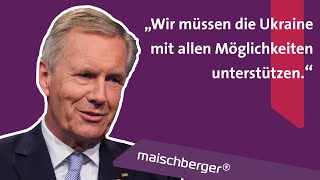 „Wir müssen die Ukraine mit allen Möglichkeiten unterstützen.“

maischberger